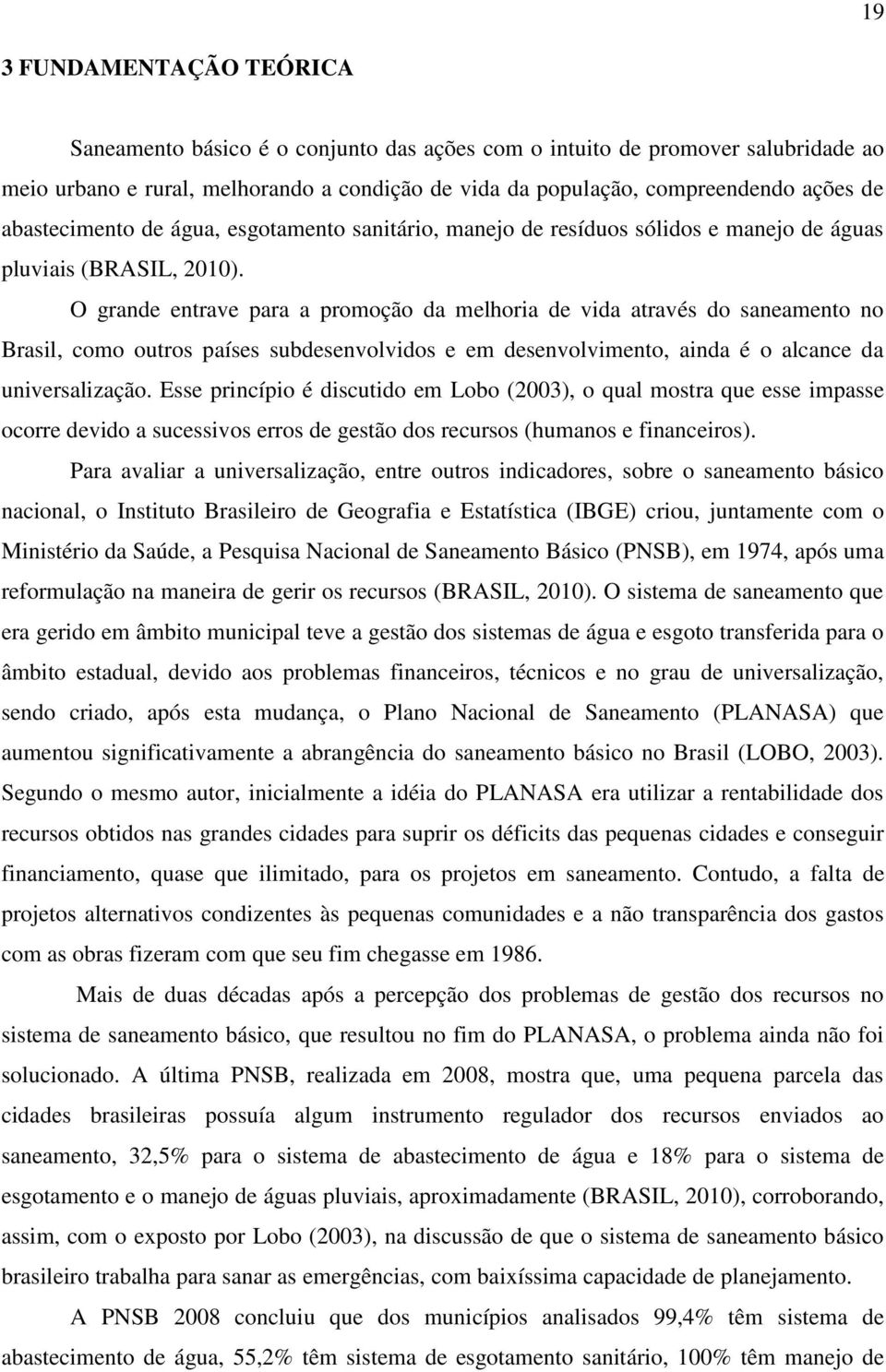 19

3 FUNDAMENTAÇÃO TEÓRICA

Saneamento básico é o conjunto das ações com o intuito de promover salubridade ao meio urbano e rural, melhorando a condição de vida da população, compreendendo ações de abastecimento de água, esgotamento sanitário, manejo de resíduos sólidos e manejo de águas pluviais (BRASIL, 2010).

O grande entrave para a promoção da melhoria de vida através do saneamento no Brasil, como outros países subdesenvolvidos e em desenvolvimento, ainda é o alcance da universalização. Esse princípio é discutido em Lobo (2003), o qual mostra que esse impasse ocorre devido a sucessivos erros de gestão dos recursos (humanos e financeiros).

Para avaliar a universalização, entre outros indicadores, sobre o saneamento básico nacional, o Instituto Brasileiro de Geografia e Estatística (IBGE) criou, juntamente com o Ministério da Saúde, a Pesquisa Nacional de Saneamento Básico (PNSB), em 1974, após uma reformulação na maneira de gerir os recursos (BRASIL, 2010). O sistema de saneamento que era gerido em âmbito municipal teve a gestão dos sistemas de água e esgoto transferida para o âmbito estadual, devido aos problemas financeiros, técnicos e no grau de universalização, sendo criado, após esta mudança, o Plano Nacional de Saneamento (PLANASA) que aumentou significativamente a abrangência do saneamento básico no Brasil (LOBO, 2003). Segundo o mesmo autor, inicialmente a idéia do PLANASA era utilizar a rentabilidade dos recursos obtidos nas grandes cidades para suprir os déficits das pequenas cidades e conseguir financiamento, quase que ilimitado, para os projetos em saneamento. Contudo, a falta de projetos alternativos condizentes às pequenas comunidades e a não transparência dos gastos com as obras fizeram com que seu fim chegasse em 1986.

Mais de duas décadas após a percepção dos problemas de gestão dos recursos no sistema de saneamento básico, que resultou no fim do PLANASA, o problema ainda não foi solucionado. A última PNSB, realizada em 2008, mostra que, uma pequena parcela das cidades brasileiras possuía algum instrumento regulador dos recursos enviados ao saneamento, 32,5% para o sistema de abastecimento de água e 18% para o sistema de esgotamento e o manejo de águas pluviais, aproximadamente (BRASIL, 2010), corroborando, assim, com o exposto por Lobo (2003), na discussão de que o sistema de saneamento básico brasileiro trabalha para sanar as emergências, com baixíssima capacidade de planejamento.

A PNSB 2008 concluiu que dos municípios analisados 99,4% têm sistema de abastecimento de água, 55,2% têm sistema de esgotamento sanitário, 100% têm manejo de